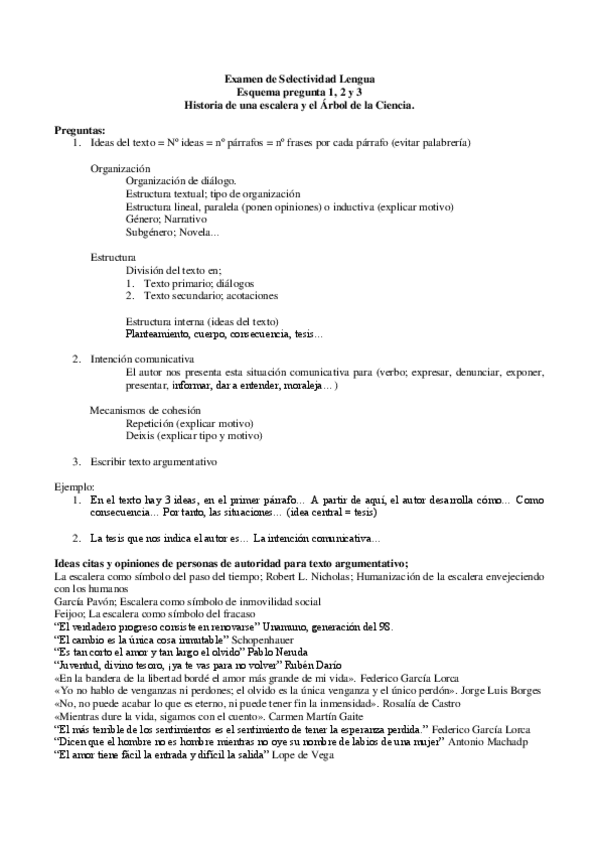 Examen de Selectividad Lengua
Esquema pregunta 1, 2 y 3
Historia de una escalera y el Árbol de la Ciencia.

Preguntas:
1. Ideas del texto = Nº ideas = nº párrafos = nº frases por cada párrafo (evitar palabrería)

Organización
Organización de diálogo.
Estructura textual; tipo de organización
Estructura lineal, paralela (ponen opiniones) o inductiva (explicar motivo)
Género; Narrativo
Subgénero; Novela...

Estructura
División del texto en;
1. Texto primario; diálogos
2. Texto secundario; acotaciones

Estructura interna (ideas del texto)
Planteamiento, cuerpo, consecuencia, tesis...

2. Intención comunicativa
El autor nos presenta esta situación comunicativa para (verbo; expresar, denunciar, exponer, presentar, informar, dar a entender, moraleja... )

Mecanismos de cohesión
Repetición (explicar motivo)
Deixis (explicar tipo y motivo)

3. Escribir texto argumentativo

Ejemplo:
1. En el texto hay 3 ideas, en el primer párrafo... A partir de aquí, el autor desarrolla cómo... Como consecuencia... Por tanto, las situaciones... (idea central = tesis)

2. La tesis que nos indica el autor es... La intención comunicativa...

Ideas citas y opiniones de personas de autoridad para texto argumentativo;
La escalera como símbolo del paso del tiempo; Robert L. Nicholas; Humanización de la escalera envejeciendo con los humanos
García Pavón; Escalera como símbolo de inmovilidad social
Feijoo; La escalera como símbolo del fracaso
"El verdadero progreso consiste en renovarse" Unamuno, generación del 98.
"El cambio es la única cosa inmutable" Schopenhauer
"Es tan corto el amor y tan largo el olvido" Pablo Neruda
"Juventud, divino tesoro, ¡ya te vas para no volver" Rubén Darío
«En la bandera de la libertad bordé el amor más grande de mi vida». Federico García Lorca
«Yo no hablo de venganzas ni perdones; el olvido es la única venganza y el único perdón». Jorge Luis Borges
«No, no puede acabar lo que es eterno, ni puede tener fin la inmensidad». Rosalía de Castro
«Mientras dure la vida, sigamos con el cuento». Carmen Martín Gaite
"El más terrible de los sentimientos es el sentimiento de tener la esperanza perdida." Federico García Lorca
"Dicen que el hombre no es hombre mientras no oye su nombre de labios de una mujer" Antonio Machadp
"El amor tiene fácil la entrada y difícil la salida" Lope de Vega